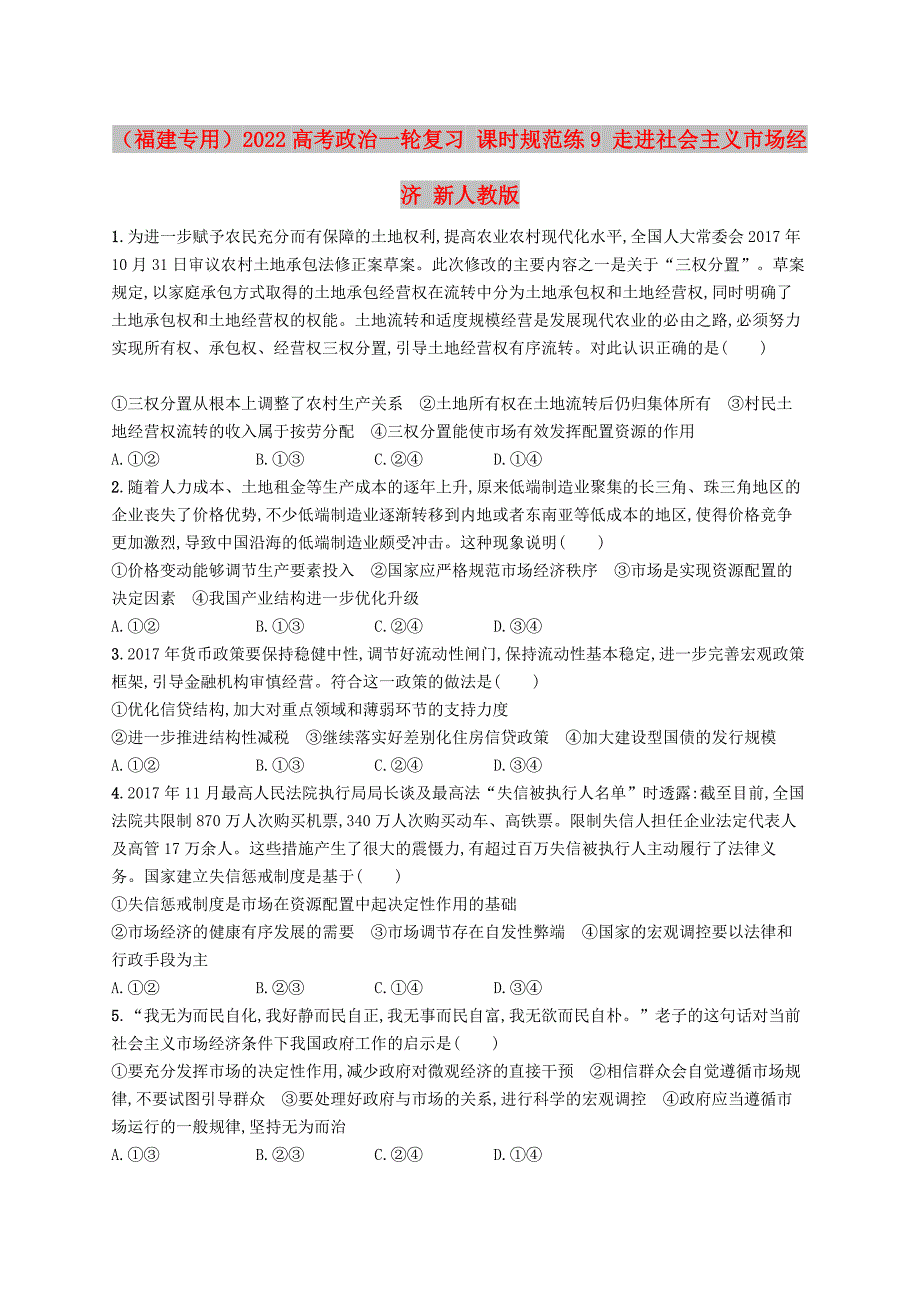 （福建专用）2022高考政治一轮复习 课时规范练9 走进社会主义市场经济 新人教版

1.为进一步赋予农民充分而有保障的土地权利,提高农业农村现代化水平,全国人大常委会2017年10月31日审议农村土地承包法修正案草案。此次修改的主要内容之一是关于“三权分置”。草案规定,以家庭承包方式取得的土地承包经营权在流转中分为土地承包权和土地经营权,同时明确了土地承包权和土地经营权的权能。土地流转和适度规模经营是发展现代农业的必由之路,必须努力实现所有权、承包权、经营权三权分置,引导土地经营权有序流转。对此认识正确的是(　　)

①三权分置从根本上调整了农村生产关系　②土地所有权在土地流转后仍归集体所有　③村民土地经营权流转的收入属于按劳分配　④三权分置能使市场有效发挥配置资源的作用
A.①②　　B.①③　　C.②④　　D.①④

2.随着人力成本、土地租金等生产成本的逐年上升,原来低端制造业聚集的长三角、珠三角地区的企业丧失了价格优势,不少低端制造业逐渐转移到内地或者东南亚等低成本的地区,使得价格竞争更加激烈,导致中国沿海的低端制造业颇受冲击。这种现象说明(　　)
①价格变动能够调节生产要素投入　②国家应严格规范市场经济秩序　③市场是实现资源配置的决定因素　④我国产业结构进一步优化升级
A.①②　　B.①③　　C.②④　　D.③④

3.2017年货币政策要保持稳健中性,调节好流动性闸门,保持流动性基本稳定,进一步完善宏观政策框架,引导金融机构审慎经营。符合这一政策的做法是(　　)
①优化信贷结构,加大对重点领域和薄弱环节的支持力度
②进一步推进结构性减税　③继续落实好差别化住房信贷政策　④加大建设型国债的发行规模
A.①②　　B.①③　　C.②④　　D.③④

4.2017年11月最高人民法院执行局局长谈及最高法“失信被执行人名单”时透露:截至目前,全国法院共限制870万人次购买机票,340万人次购买动车、高铁票。限制失信人担任企业法定代表人及高管17万余人。这些措施产生了很大的震慑力,有超过百万失信被执行人主动履行了法律义务。国家建立失信惩戒制度是基于(　　)
①失信惩戒制度是市场在资源配置中起决定性作用的基础
②市场经济的健康有序发展的需要　③市场调节存在自发性弊端　④国家的宏观调控要以法律和行政手段为主
A.①②　　B.②③　　C.①④　　D.③④

5.“我无为而民自化,我好静而民自正,我无事而民自富,我无欲而民自朴。”老子的这句话对当前社会主义市场经济条件下我国政府工作的启示是(　　)
①要充分发挥市场的决定性作用,减少政府对微观经济的直接干预　②相信群众会自觉遵循市场规律,不要试图引导群众　③要处理好政府与市场的关系,进行科学的宏观调控　④政府应当遵循市场运行的一般规律,坚持无为而治
A.①③　　B.②③　　C.②④　　D.①④